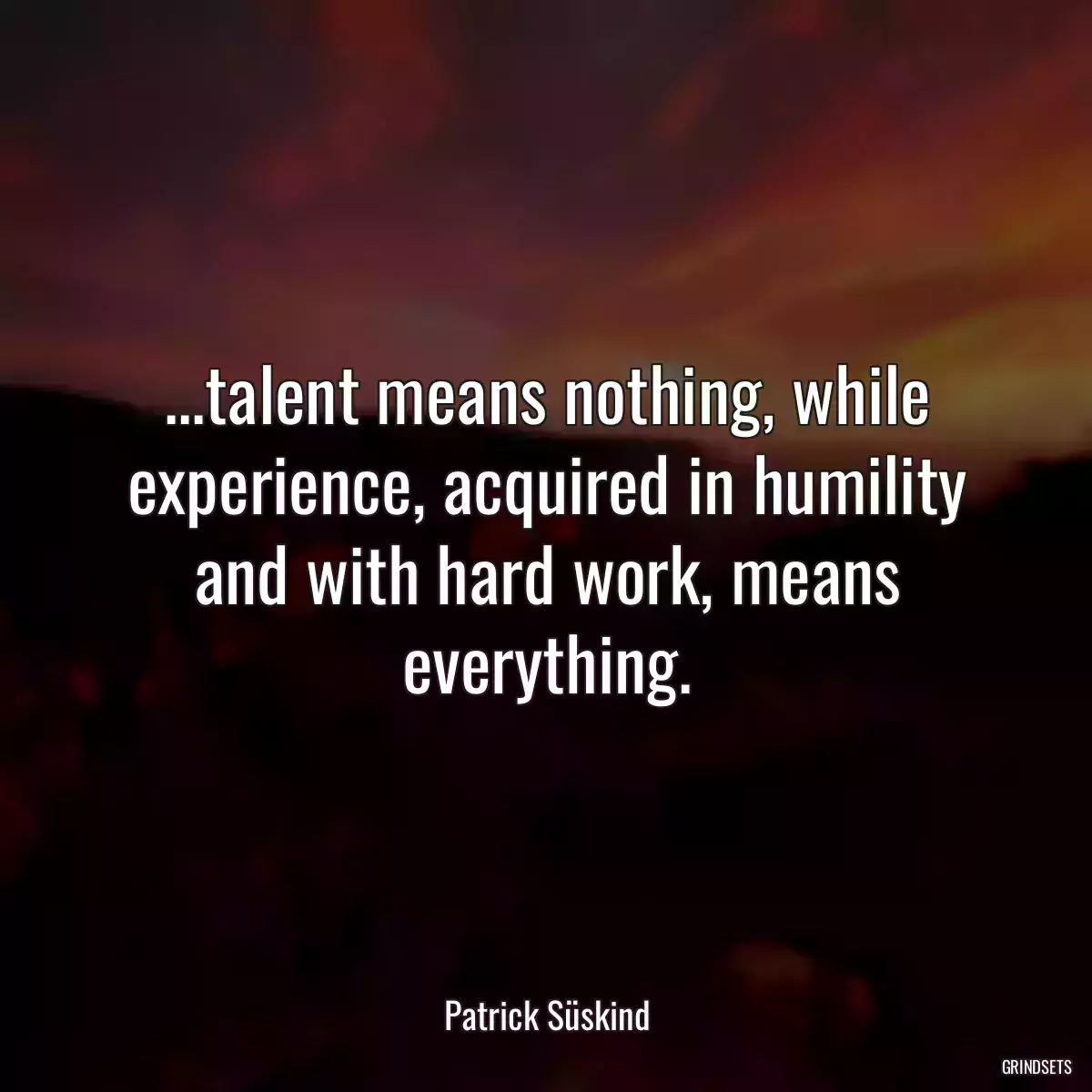 ...talent means nothing, while experience, acquired in humility and with hard work, means everything.

Patrick Süskind

GRINDSETS